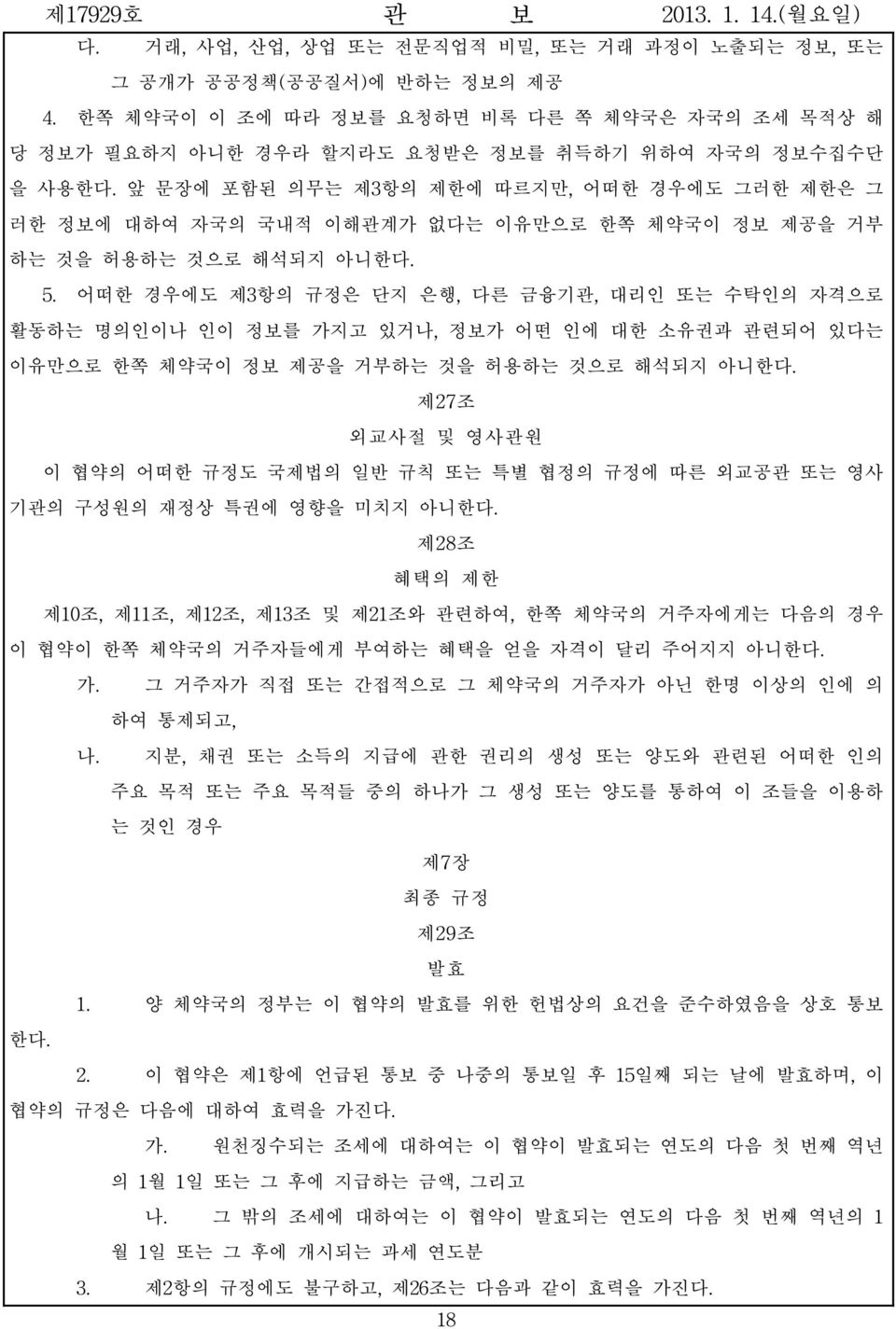 제17929호 관 보 2013. 1. 14.(월요일)

다. 거래, 사업, 산업, 상업 또는 전문직업적 비밀, 또는 거래 과정이 노출되는 정보, 또는 그 공개가 공공정책(공공질서)에 반하는 정보의 제공

4. 한쪽 체약국이 이 조에 따라 정보를 요청하면 비록 다른 쪽 체약국은 자국의 조세 목적상 해당 정보가 필요하지 아니한 경우라 할지라도 요청받은 정보를 취득하기 위하여 자국의 정보수집수단을 사용한다. 앞 문장에 포함된 의무는 제3항의 제한에 따르지만, 어떠한 경우에도 그러한 제한은 그러한 정보에 대하여 자국의 국내적 이해관계가 없다는 이유만으로 한쪽 체약국이 정보 제공을 거부하는 것을 허용하는 것으로 해석되지 아니한다.

5. 어떠한 경우에도 제3항의 규정은 단지 은행, 다른 금융기관, 대리인 또는 수탁인의 자격으로 활동하는 명의인이나 인이 정보를 가지고 있거나, 정보가 어떤 인에 대한 소유권과 관련되어 있다는 이유만으로 한쪽 체약국이 정보 제공을 거부하는 것을 허용하는 것으로 해석되지 아니한다.

제27조

외교사절 및 영사관원

이 협약의 어떠한 규정도 국제법의 일반 규칙 또는 특별 협정의 규정에 따른 외교공관 또는 영사기관의 구성원의 재정상 특권에 영향을 미치지 아니한다.

제28조

혜택의 제한

제10조, 제11조, 제12조, 제13조 및 제21조와 관련하여, 한쪽 체약국의 거주자에게는 다음의 경우 이 협약이 한쪽 체약국의 거주자들에게 부여하는 혜택을 얻을 자격이 달리 주어지지 아니한다.

가. 그 거주자가 직접 또는 간접적으로 그 체약국의 거주자가 아닌 한명 이상의 인에 의하여 통제되고,

나. 지분, 채권 또는 소득의 지급에 관한 권리의 생성 또는 양도와 관련된 어떠한 인의 주요 목적 또는 주요 목적들 중의 하나가 그 생성 또는 양도를 통하여 이 조들을 이용하는 것인 경우

제7장

최종 규정

제29조

발효

1. 양 체약국의 정부는 이 협약의 발효를 위한 헌법상의 요건을 준수하였음을 상호 통보한다.

2. 이 협약은 제1항에 언급된 통보 중 나중의 통보일 후 15일째 되는 날에 발효하며, 이 협약의 규정은 다음에 대하여 효력을 가진다.

가. 원천징수되는 조세에 대하여는 이 협약이 발효되는 연도의 다음 첫 번째 역년의 1월 1일 또는 그 후에 지급하는 금액, 그리고

나. 그 밖의 조세에 대하여는 이 협약이 발효되는 연도의 다음 첫 번째 역년의 1월 1일 또는 그 후에 개시되는 과세 연도분

3. 제2항의 규정에도 불구하고, 제26조는 다음과 같이 효력을 가진다.

18